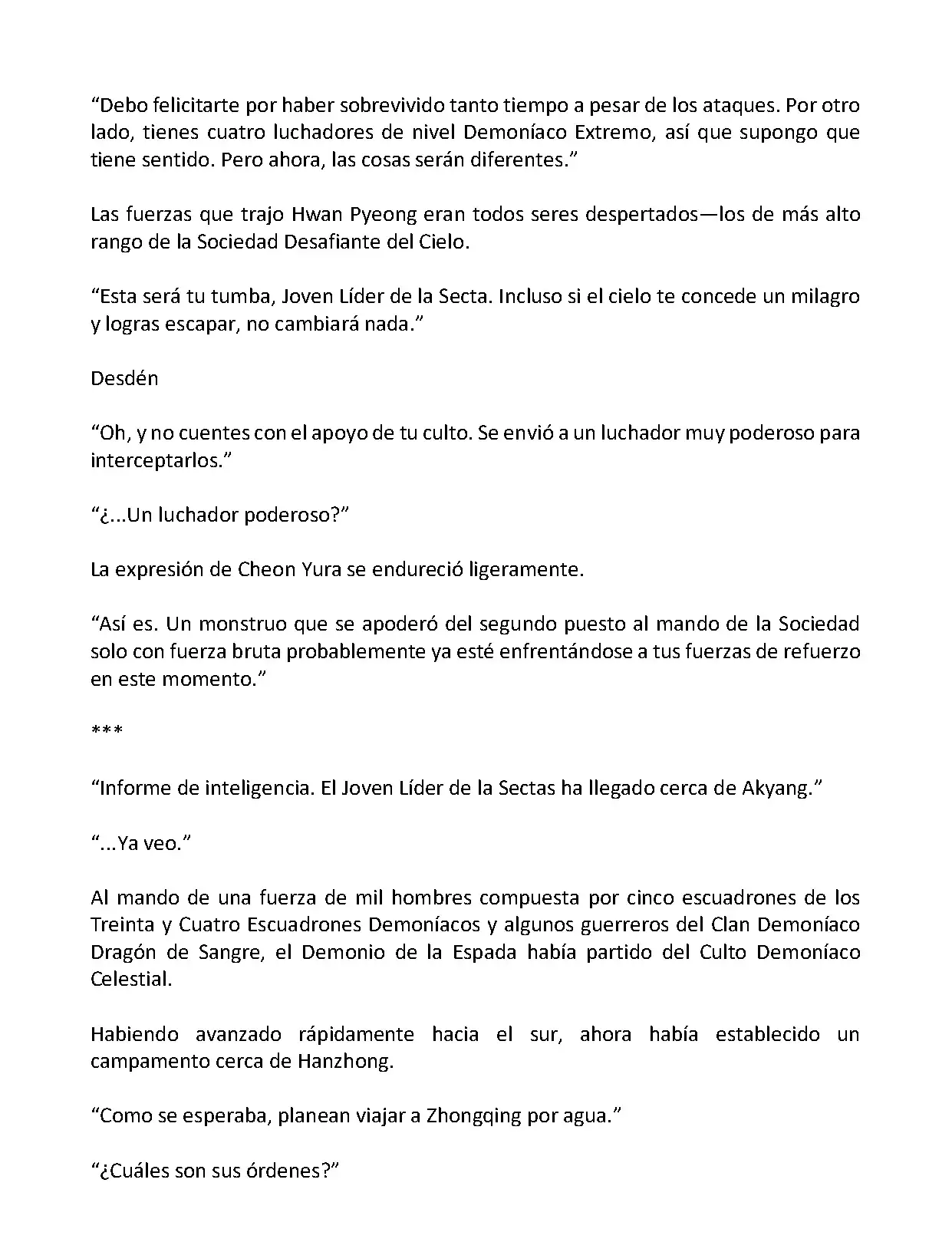 “Debo felicitarte por haber sobrevivido tanto tiempo a pesar de los ataques. Por otro lado, tienes cuatro luchadores de nivel Demoníaco Extremo, así que supongo que tiene sentido. Pero ahora, las cosas serán diferentes.”

Las fuerzas que trajo Hwan Pyeong eran todos seres despertados—los de más alto rango de la Sociedad Desafiante del Cielo.

“Esta será tu tumba, Joven Líder de la Secta. Incluso si el cielo te concede un milagro y logras escapar, no cambiará nada.”

Desdén

“Oh, y no cuentes con el apoyo de tu culto. Se envió a un luchador muy poderoso para interceptarlos.”

“¿...Un luchador poderoso?”

La expresión de Cheon Yura se endureció ligeramente.

“Así es. Un monstruo que se apoderó del segundo puesto al mando de la Sociedad solo con fuerza bruta probablemente ya esté enfrentándose a tus fuerzas de refuerzo en este momento.”

***

“Informe de inteligencia. El Joven Líder de la Sectas ha llegado cerca de Akyang.”

“...Ya veo.”

Al mando de una fuerza de mil hombres compuesta por cinco escuadrones de los Treinta y Cuatro Escuadrones Demoníacos y algunos guerreros del Clan Demoníaco Dragón de Sangre, el Demonio de la Espada había partido del Culto Demoníaco Celestial.

Habiendo avanzado rápidamente hacia el sur, ahora había establecido un campamento cerca de Hanzhong.

“Como se esperaba, planean viajar a Zhongqing por agua.”

“¿Cuáles son sus órdenes?”